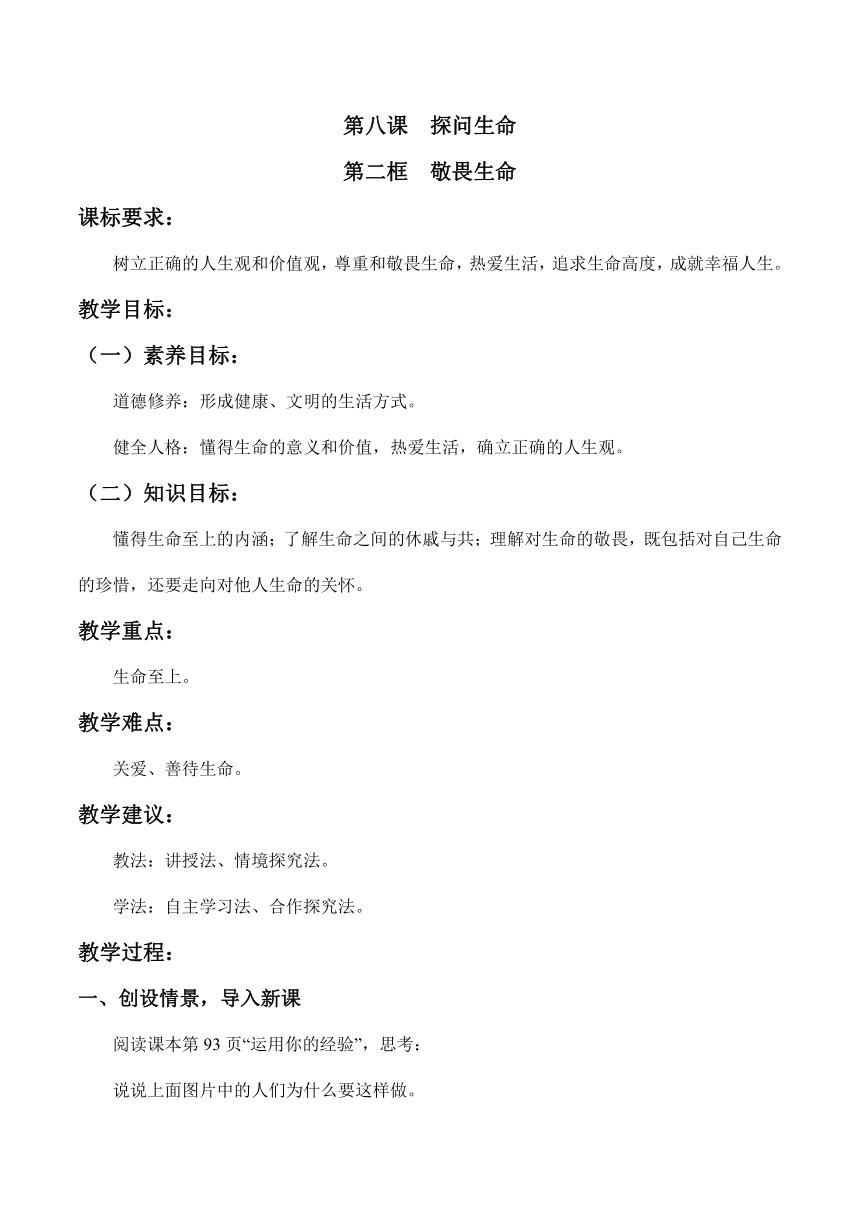 第八课　探问生命

第二框　敬畏生命

课标要求：

树立正确的人生观和价值观，尊重和敬畏生命，热爱生活，追求生命高度，成就幸福人生。

教学目标：

（一）素养目标：

道德修养：形成健康、文明的生活方式。

健全人格：懂得生命的意义和价值，热爱生活，确立正确的人生观。

（二）知识目标：

懂得生命至上的内涵；了解生命之间的休戚与共；理解对生命的敬畏，既包括对自己生命的珍惜，还要走向对他人生命的关怀。

教学重点：

生命至上。

教学难点：

关爱、善待生命。

教学建议：

教法：讲授法、情境探究法。

学法：自主学习法、合作探究法。

教学过程：

一、创设情景，导入新课

阅读课本第 93 页“运用你的经验”，思考：

说说上面图片中的人们为什么要这样做。